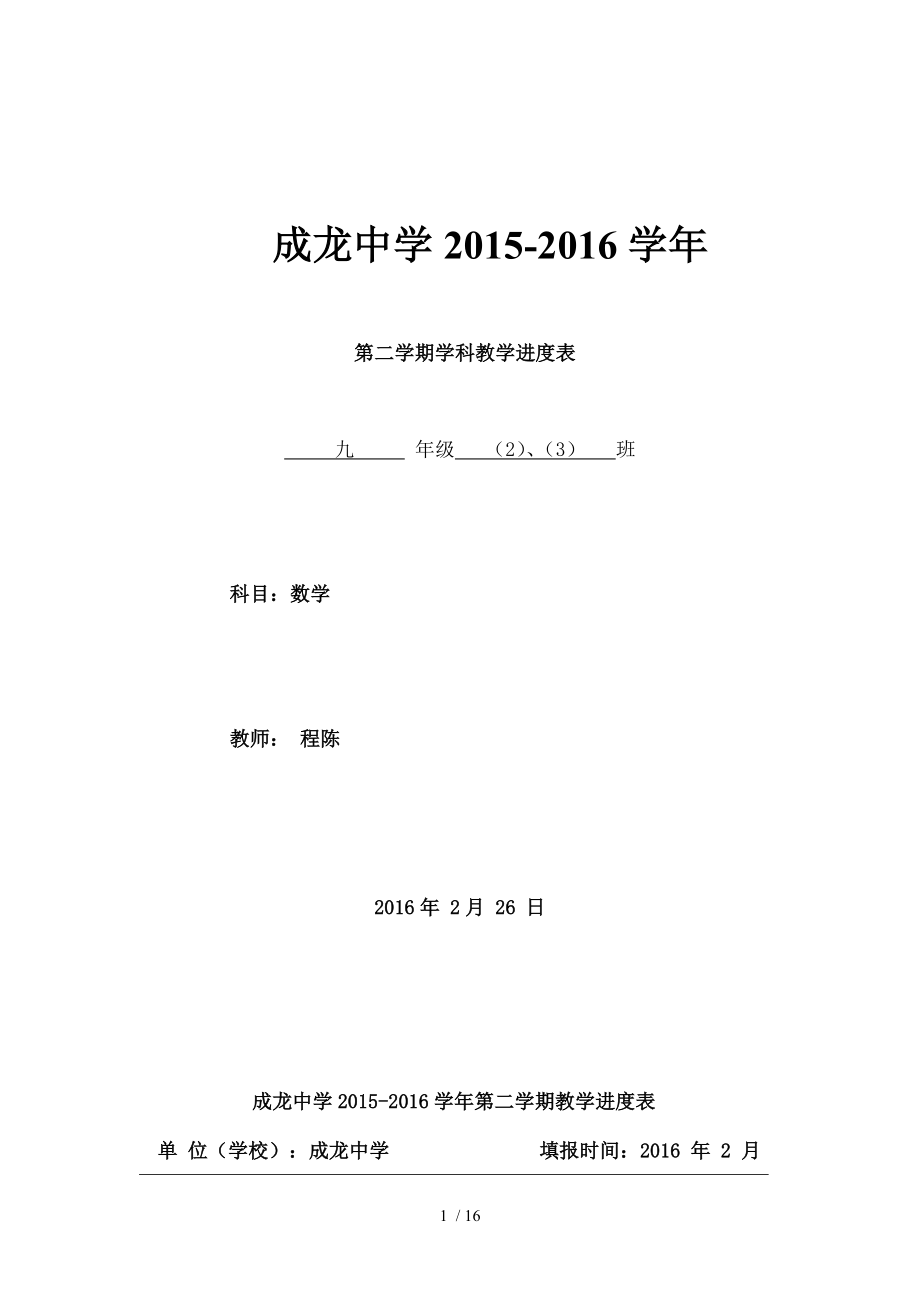 成龙中学 2015-2016 学年

第二学期学科教学进度表

九 年级 （2）、（3） 班

科目：数学

教师： 程陈

2016 年 2 月 26 日

成龙中学 2015-2016 学年第二学期教学进度表

单 位（学校）：成龙中学 填报时间：2016 年 2 月

1 / 16